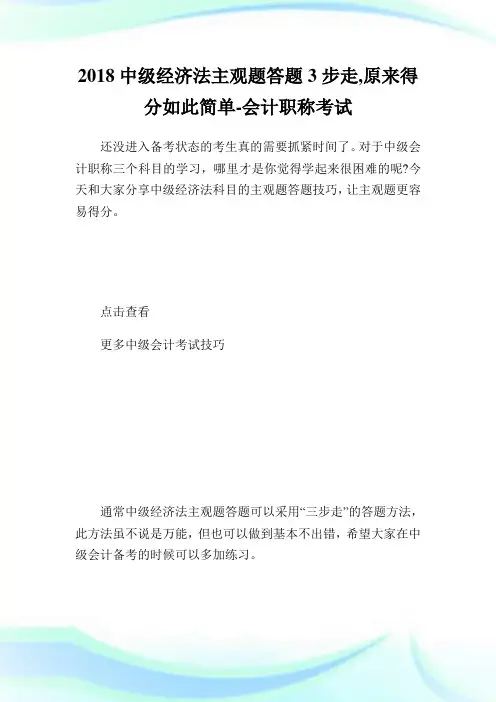 2018 中级经济法主观题答题 3 步走,原来得分如此简单-会计职称考试

还没进入备考状态的考生真的需要抓紧时间了。对于中级会计职称三个科目的学习，哪里才是你觉得学起来很困难的呢?今天和大家分享中级经济法科目的主观题答题技巧，让主观题更容易得分。

点击查看

更多中级会计考试技巧

通常中级经济法主观题答题可以采用“三步走”的答题方法，此方法虽不说是万能，但也可以做到基本不出错，希望大家在中级会计备考的时候可以多加练习。